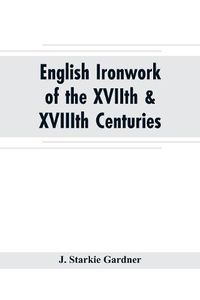 English Ironwork of the XVIIth & XVIIIth Centuries

J. Starkie Gardner